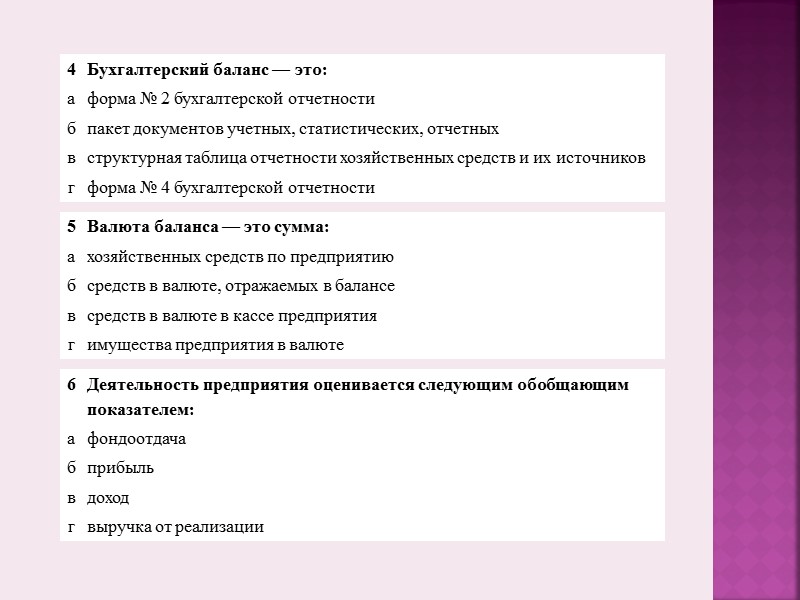 4 Бухгалтерский баланс — это:
а форма № 2 бухгалтерской отчетности
б пакет документов учетных, статистических, отчетных
в структурная таблица отчетности хозяйственных средств и их источников
г форма № 4 бухгалтерской отчетности

5 Валюта баланса — это сумма:
а хозяйственных средств по предприятию
б средств в валюте, отражаемых в балансе
в средств в валюте в кассе предприятия
г имущества предприятия в валюте

6 Деятельность предприятия оценивается следующим обобщающим показателем:
а фондоотдача
б прибыль
в доход
г выручка от реализации